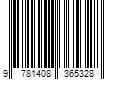 9 781408 365328